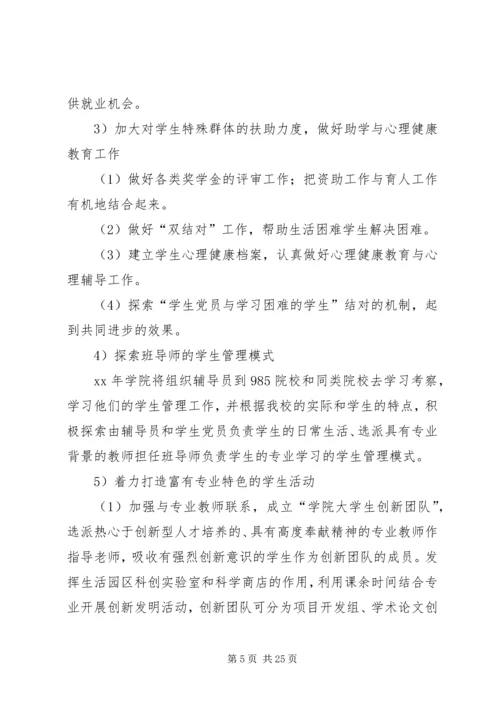 供就业机会。

3）加大对学生特殊群体的扶助力度，做好助学与心理健康教育工作

（1）做好各类奖学金的评审工作；把资助工作与育人工作有机地结合起来。

（2）做好“双结对”工作，帮助生活困难学生解决困难。

（3）建立学生心理健康档案，认真做好心理健康教育与心理辅导工作。

（4）探索“学生党员与学习困难的学生”结对的机制，起到共同进步的效果。

4）探索班导师的学生管理模式

xx 年学院将组织辅导员到 985 院校和同类院校去学习考察，学习他们的学生管理工作，并根据我校的实际和学生的特点，积极探索由辅导员和学生党员负责学生的日常生活、选派具有专业背景的教师担任班导师负责学生的专业学习的学生管理模式。

5）着力打造富有专业特色的学生活动

（1）加强与专业教师联系，成立“学院大学生创新团队”，选派热心于创新型人才培养的、具有高度奉献精神的专业教师作指导老师，吸收有强烈创新意识的学生作为创新团队的成员。发挥生活园区科创实验室和科学商店的作用，利用课余时间结合专业开展创新发明活动，创新团队可分为项目开发组、学术论文创

第 5 页 共 25 页